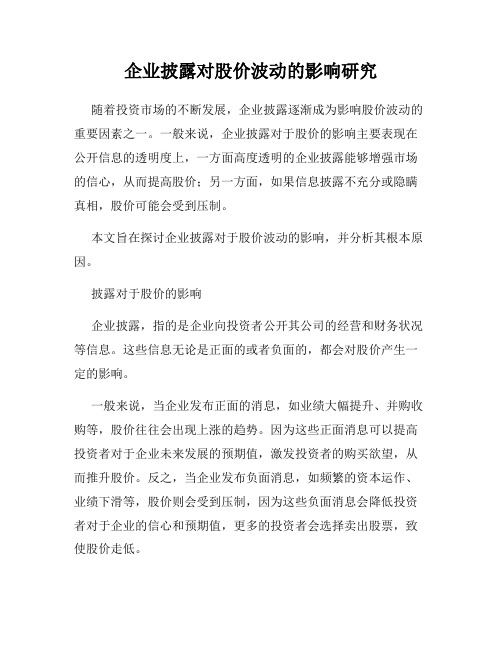 企业披露对股价波动的影响研究

随着投资市场的不断发展，企业披露逐渐成为影响股价波动的重要因素之一。一般来说，企业披露对于股价的影响主要表现在公开信息的透明度上，一方面高度透明的企业披露能够增强市场的信心，从而提高股价；另一方面，如果信息披露不充分或隐瞒真相，股价可能会受到压制。

本文旨在探讨企业披露对于股价波动的影响，并分析其根本原因。

披露对于股价的影响

企业披露，指的是企业向投资者公开其公司的经营和财务状况等信息。这些信息无论是正面的或者负面的，都会对股价产生一定的影响。

一般来说，当企业发布正面的消息，如业绩大幅提升、并购收购等，股价往往会出现上涨的趋势。因为这些正面消息可以提高投资者对于企业未来发展的预期值，激发投资者的购买欲望，从而推升股价。反之，当企业发布负面消息，如频繁的资本运作、业绩下滑等，股价则会受到压制，因为这些负面消息会降低投资者对于企业的信心和预期值，更多的投资者会选择卖出股票，致使股价走低。